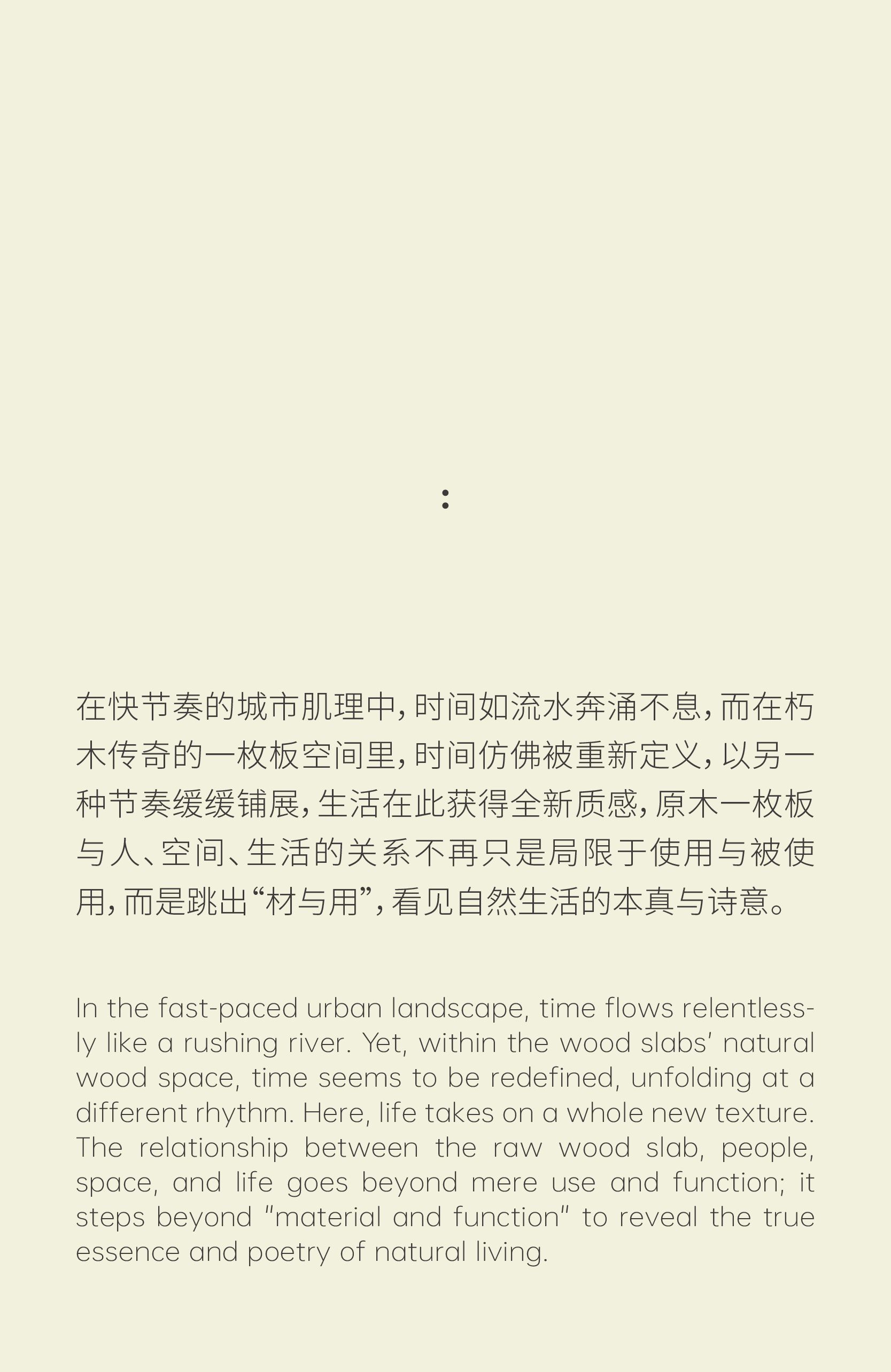 :

在快节奏的城市肌理中，时间如流水奔涌不息，而在朽木传奇的一枚板空间里，时间仿佛被重新定义，以另一种节奏缓缓铺展，生活在此获得全新质感，原木一枚板与人、空间、生活的关系不再只是局限于使用与被使用，而是跳出“材与用”，看见自然生活的本真与诗意。

In the fast-paced urban landscape, time flows relentlessly like a rushing river. Yet, within the wood slabs' natural wood space, time seems to be redefined, unfolding at a different rhythm. Here, life takes on a whole new texture. The relationship between the raw wood slab, people, space, and life goes beyond mere use and function; it steps beyond "material and function" to reveal the true essence and poetry of natural living.